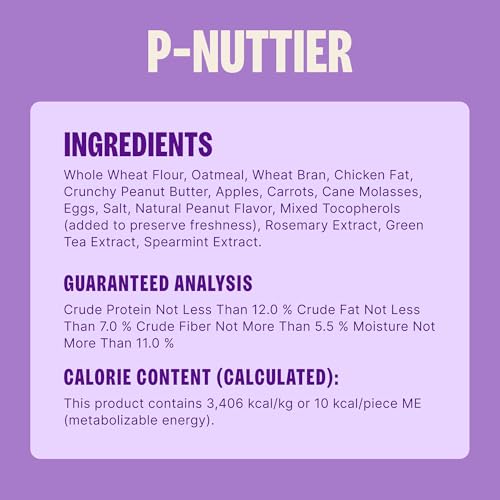 P-NUTTIER

INGREDIENTS

Whole Wheat Flour, Oatmeal, Wheat Bran, Chicken Fat, Crunchy Peanut Butter, Apples, Carrots, Cane Molasses, Eggs, Salt, Natural Peanut Flavor, Mixed Tocopherols (added to preserve freshness), Rosemary Extract, Green Tea Extract, Spearmint Extract.

GUARANTEED ANALYSIS

Crude Protein Not Less Than 12.0 % Crude Fat Not Less Than 7.0 % Crude Fiber Not More Than 5.5 % Moisture Not More Than 11.0 %

CALORIE CONTENT (CALCULATED):

This product contains 3,406 kcal/kg or 10 kcal/piece ME (metabolizable energy).